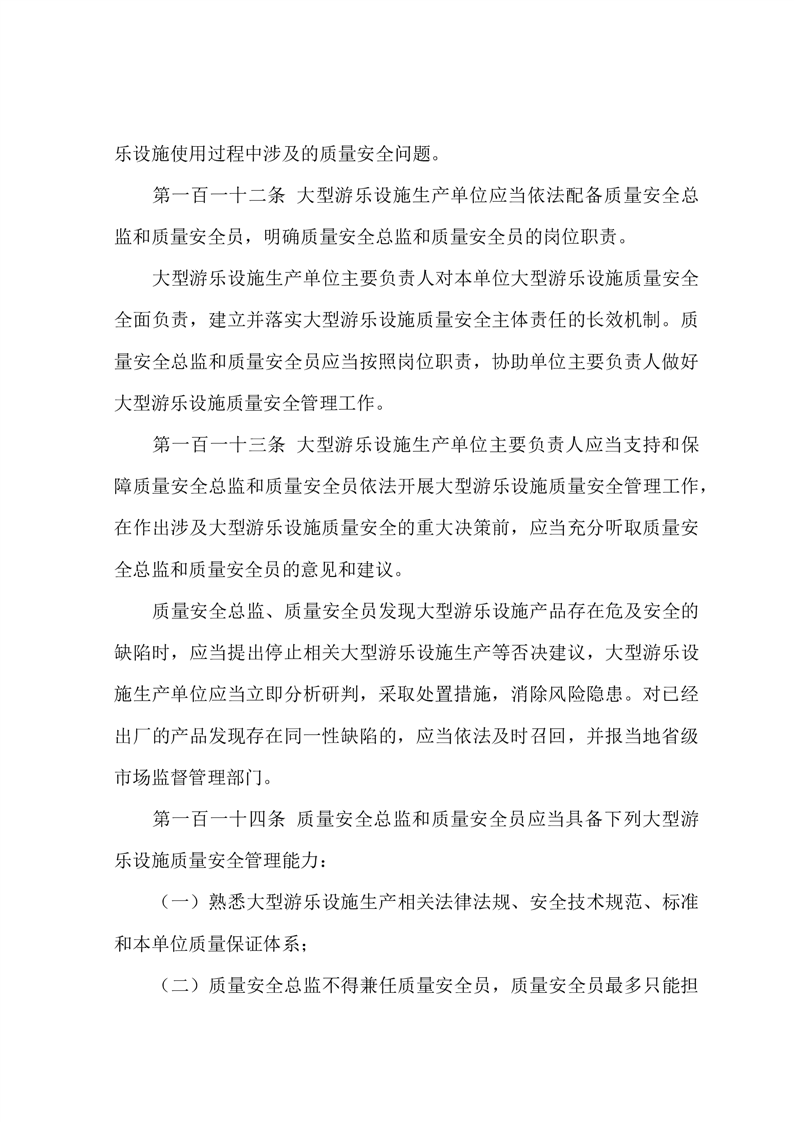 乐设施使用过程中涉及的质量安全问题。

第一百一十二条 大型游乐设施生产单位应当依法配备质量安全总监和质量安全员，明确质量安全总监和质量安全员的岗位职责。

大型游乐设施生产单位主要负责人对本单位大型游乐设施质量安全全面负责，建立并落实大型游乐设施质量安全主体责任的长效机制。质量安全总监和质量安全员应当按照岗位职责，协助单位主要负责人做好大型游乐设施质量安全管理工作。

第一百一十三条 大型游乐设施生产单位主要负责人应当支持和保障质量安全总监和质量安全员依法开展大型游乐设施质量安全管理工作，在作出涉及大型游乐设施质量安全的重大决策前，应当充分听取质量安全总监和质量安全员的意见和建议。

质量安全总监、质量安全员发现大型游乐设施产品存在危及安全的缺陷时，应当提出停止相关大型游乐设施生产等否决建议，大型游乐设施生产单位应当立即分析研判，采取处置措施，消除风险隐患。对已经出厂的产品发现存在同一性缺陷的，应当依法及时召回，并报当地省级市场监督管理部门。

第一百一十四条 质量安全总监和质量安全员应当具备下列大型游乐设施质量安全管理能力：

（一）熟悉大型游乐设施生产相关法律法规、安全技术规范、标准和本单位质量保证体系；

（二）质量安全总监不得兼任质量安全员，质量安全员最多只能担